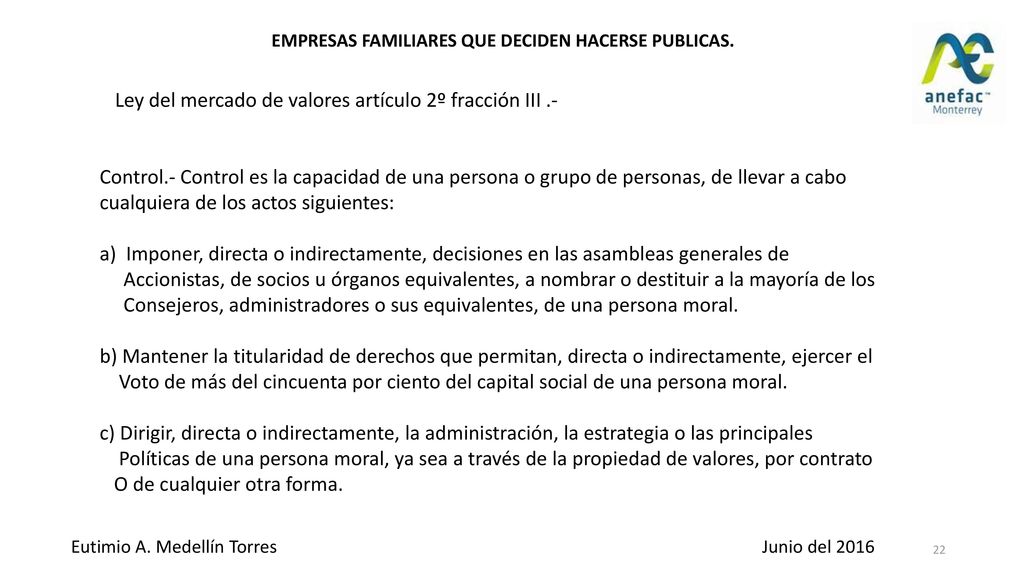 EMPRESAS FAMILIARES QUE DECIDEN HACERSE PUBLICAS.

anefac™
Monterrey

Ley del mercado de valores artículo 2º fracción III .-

Control.- Control es la capacidad de una persona o grupo de personas, de llevar a cabo cualquiera de los actos siguientes:

a) Imponer, directa o indirectamente, decisiones en las asambleas generales de Accionistas, de socios u órganos equivalentes, a nombrar o destituir a la mayoría de los Consejeros, administradores o sus equivalentes, de una persona moral.

b) Mantener la titularidad de derechos que permitan, directa o indirectamente, ejercer el Voto de más del cincuenta por ciento del capital social de una persona moral.

c) Dirigir, directa o indirectamente, la administración, la estrategia o las principales Políticas de una persona moral, ya sea a través de la propiedad de valores, por contrato O de cualquier otra forma.

Eutimio A. Medellín Torres

Junio del 2016

22